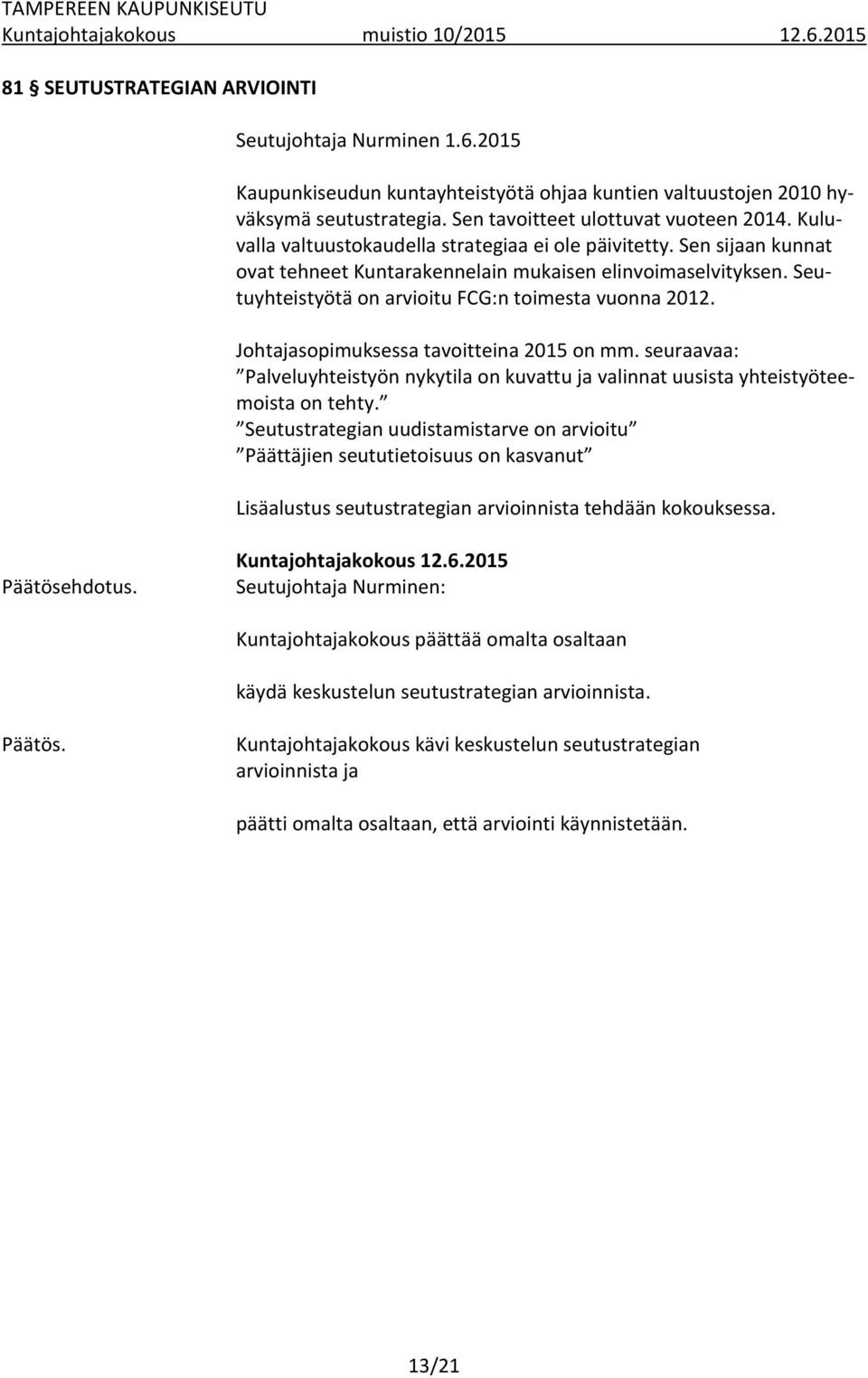 TAMPEREEN KAUPUNKISEUTU
Kuntajohtajakokous muistio 10/2015 12.6.2015

81 § SEUTUSTRATEGIAN ARVIOINTI

Seutujohtaja Nurminen 1.6.2015

Kaupunkiseudun kuntayhteistyötä ohjaa kuntien valtuustojen 2010 hyväksymä seutustrategia. Sen tavoitteet ulottuvat vuoteen 2014. Kuluvalla valtuustokaudella strategiaa ei ole päivitetty. Sen sijaan kunnat ovat tehneet Kuntarakennelain mukaisen elinvoimaselvityksen. Seutuyhteistyötä on arvioitu FCG:n toimesta vuonna 2012.

Johtajasopimuksessa tavoitteina 2015 on mm. seuraavaa:
”Palveluyhteistyön nykytila on kuvattu ja valinnat uusista yhteistyöteemoista on tehty.”
”Seutustrategian uudistamistarve on arvioitu”
”Päättäjien seututietoisuus on kasvanut”

Lisäalustus seutustrategian arvioinnista tehdään kokouksessa.

Kuntajohtajakokous 12.6.2015
Päätösehdotus. Seutujohtaja Nurminen:

Kuntajohtajakokous päättää omalta osaltaan

käydä keskustelun seutustrategian arvioinnista.

Päätös. Kuntajohtajakokous kävi keskustelun seutustrategian arvioinnista ja

päätti omalta osaltaan, että arviointi käynnistetään.

13/21